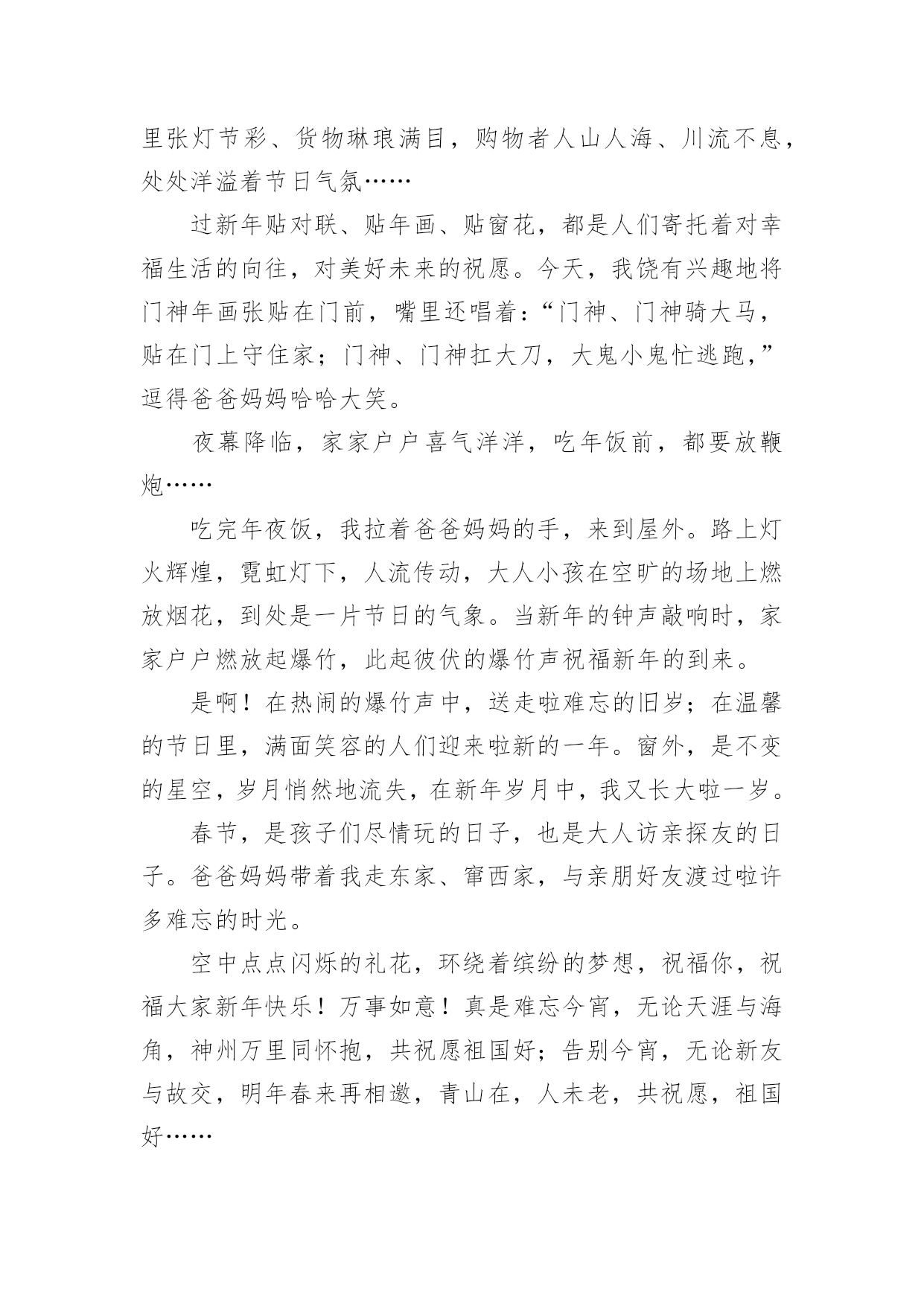 里张灯节彩、货物琳琅满目，购物者人山人海、川流不息，处处洋溢着节日气氛……

过新年贴对联、贴年画、贴窗花，都是人们寄托着对幸福生活的向往，对美好未来的祝愿。今天，我饶有兴趣地将门神年画张贴在门前，嘴里还唱着：“门神、门神骑大马，贴在门上守住家；门神、门神扛大刀，大鬼小鬼忙逃跑，”逗得爸爸妈妈哈哈大笑。

夜幕降临，家家户户喜气洋洋，吃年饭前，都要放鞭炮……

吃完年夜饭，我拉着爸爸妈妈的手，来到屋外。路上灯火辉煌，霓虹灯下，人流传动，大人小孩在空旷的场地上燃放烟花，到处是一片节日的气象。当新年的钟声敲响时，家家户户燃放起爆竹，此起彼伏的爆竹声祝福新年的到来。

是啊！在热闹的爆竹声中，送走啦难忘的旧岁；在温馨的节日里，满面笑容的人们迎来啦新的一年。窗外，是不变的星空，岁月悄然地流失，在新年岁月中，我又长大啦一岁。

春节，是孩子们尽情玩的日子，也是大人访亲探友的日子。爸爸妈妈带着我走东家、窜西家，与亲朋好友渡过啦许多难忘的时光。

空中点点闪烁的礼花，环绕着缤纷的梦想，祝福你，祝福大家新年快乐！万事如意！真是难忘今宵，无论天涯与海角，神州万里同怀抱，共祝愿祖国好；告别今宵，无论新友与故交，明年春来再相邀，青山在，人未老，共祝愿，祖国好……